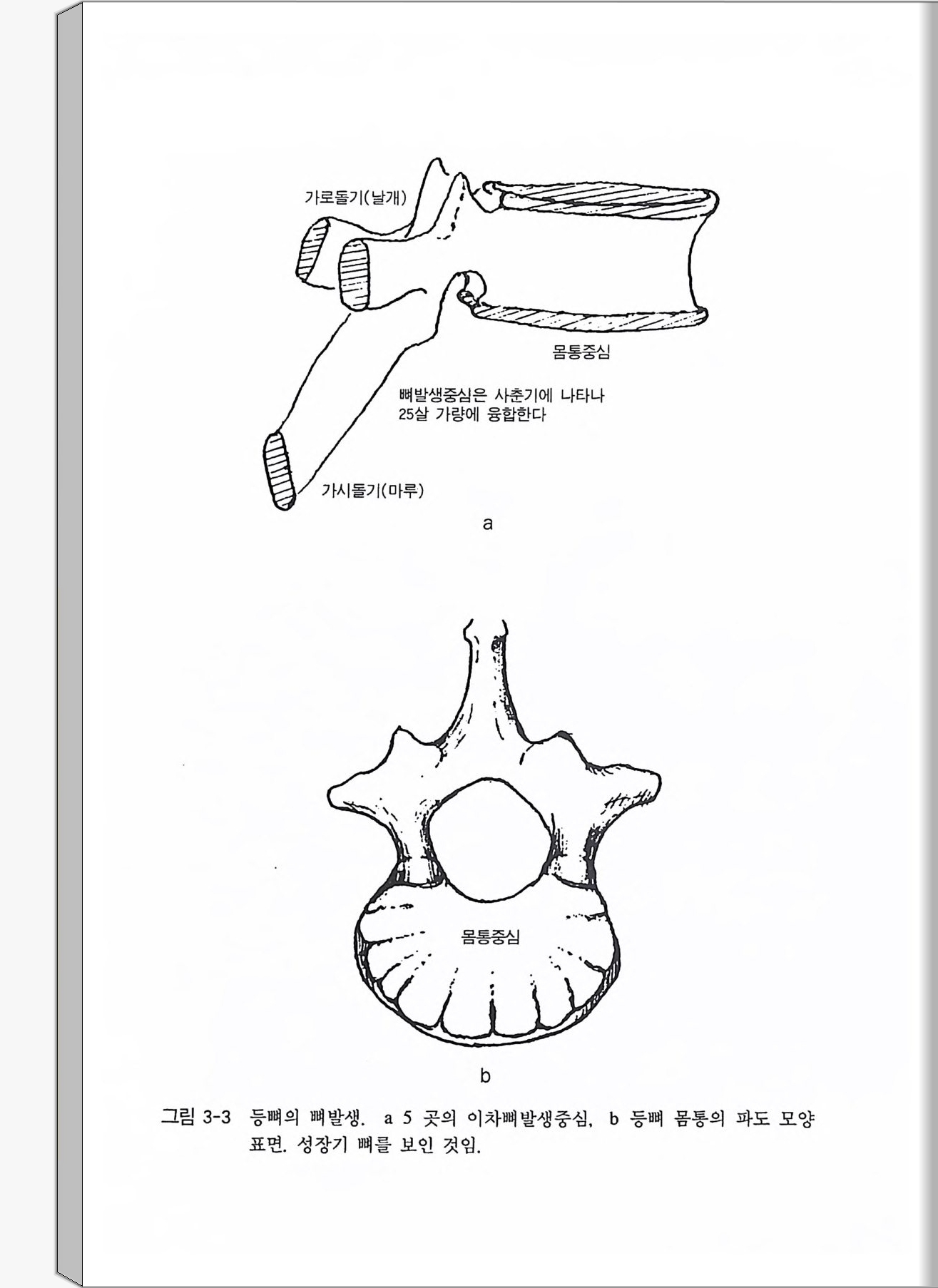 가로돌기(날개)

몸통중심

뼈발생중심은 사춘기에 나타나 25살 가량에 융합한다

가시돌기(마루)

a

몸통중심

b

그림 3-3 등뼈의 뼈발생. a 5 곳의 이차뼈발생중심, b 등뼈 몸통의 파도 모양 표면. 성장기 뼈를 보인 것임.